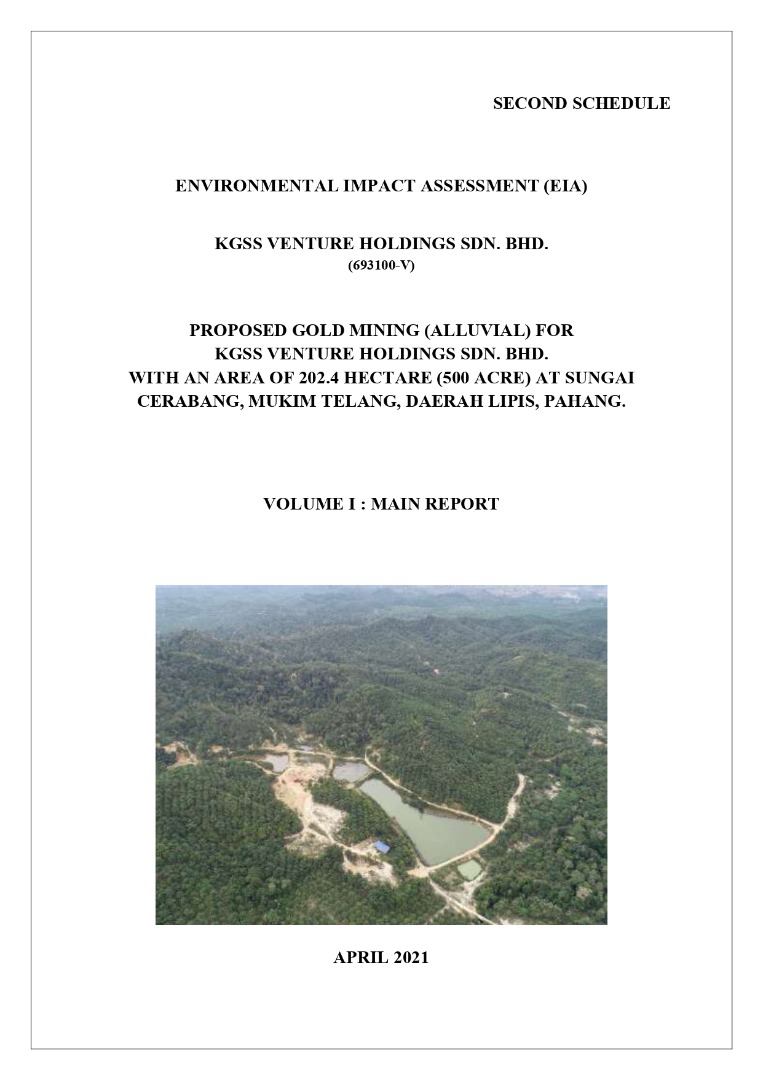 SECOND SCHEDULE

ENVIRONMENTAL IMPACT ASSESSMENT (EIA)

KGSS VENTURE HOLDINGS SDN. BHD.
(693100-V)

PROPOSED GOLD MINING (ALLUVIAL) FOR KGSS VENTURE HOLDINGS SDN. BHD. WITH AN AREA OF 202.4 HECTARE (500 ACRE) AT SUNGAI CERABANG, MUKIM TELANG, DAERAH LIPIS, PAHANG.

VOLUME I : MAIN REPORT

APRIL 2021